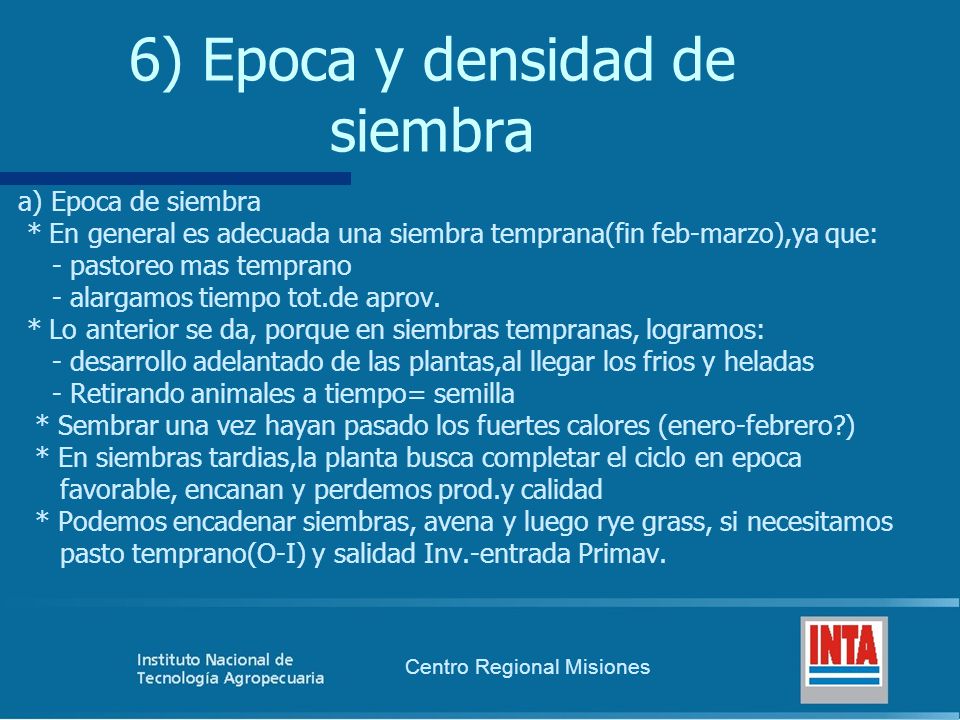 6) Epoca y densidad de siembra

a) Epoca de siembra
* En general es adecuada una siembra temprana(fin feb-marzo),ya que:
- pastoreo mas temprano
- alargamos tiempo tot.de aprov.
* Lo anterior se da, porque en siembras tempranas, logramos:
- desarrollo adelantado de las plantas,al llegar los frios y heladas
- Retirando animales a tiempo= semilla
* Sembrar una vez hayan pasado los fuertes calores (enero-febrero?)
* En siembras tardias,la planta busca completar el ciclo en epoca favorable, encanan y perdemos prod.y calidad
* Podemos encadenar siembras, avena y luego rye grass, si necesitamos pasto temprano(O-I) y salidad Inv.-entrada Primav.

Instituto Nacional de Tecnología Agropecuaria

Centro Regional Misiones

INTA